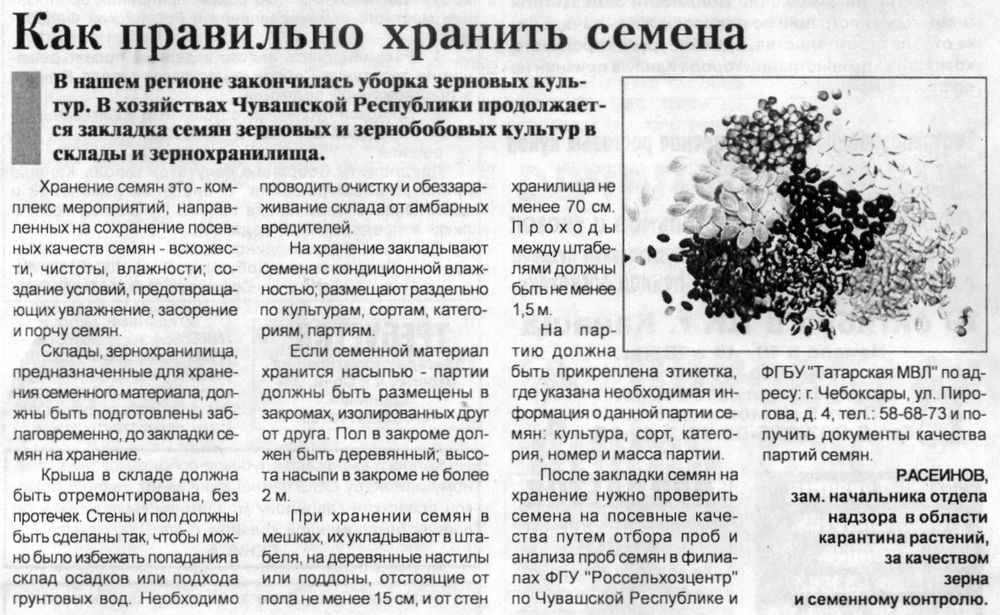 Как правильно хранить семена

В нашем регионе закончилась уборка зерновых культур. В хозяйствах Чувашской Республики продолжается закладка семян зерновых и зернобобовых культур в склады и зернохранилища.

Хранение семян это - комплекс мероприятий, направленных на сохранение посевных качеств семян - всхожести, чистоты, влажности; создание условий, предотвращающих увлажнение, засорение и порчу семян.

Склады, зернохранилища, предназначенные для хранения семенного материала, должны быть подготовлены заблаговременно, до закладки семян на хранение.

Крыша в складе должна быть отремонтирована, без протечек. Стены и пол должны быть сделаны так, чтобы можно было избежать попадания в склад осадков или подхода грунтовых вод. Необходимо проводить очистку и обеззараживание склада от амбарных вредителей.

На хранение закладывают семена с кондиционной влажностью; размещают раздельно по культурам, сортам, категориям, партиям.

Если семенной материал хранится насыпью - партии должны быть размещены в закромах, изолированных друг от друга. Пол в закроме должен быть деревянный; высота насыпи в закроме не более 2 м.

При хранении семян в мешках, их укладывают в штабеля, на деревянные настилы или поддоны, отстоящие от пола не менее 15 см, и от стен хранилища не менее 70 см. Проходы между штабелями должны быть не менее 1,5 м.

На партию должна быть прикреплена этикетка, где указана необходимая информация о данной партии семян: культура, сорт, категория, номер и масса партии.

После закладки семян на хранение нужно проверить семена на посевные качества путем отбора проб и анализа проб семян в филиалах ФГУ "Россельхозцентр" по Чувашской Республике и ФГБУ "Татарская МВЛ" по адресу: г. Чебоксары, ул. Пирогова, д. 4, тел.: 58-68-73 и получить документы качества партий семян.

Р.АСЕИНОВ,
зам. начальника отдела надзора в области карантина растений, за качеством зерна и семенному контролю.